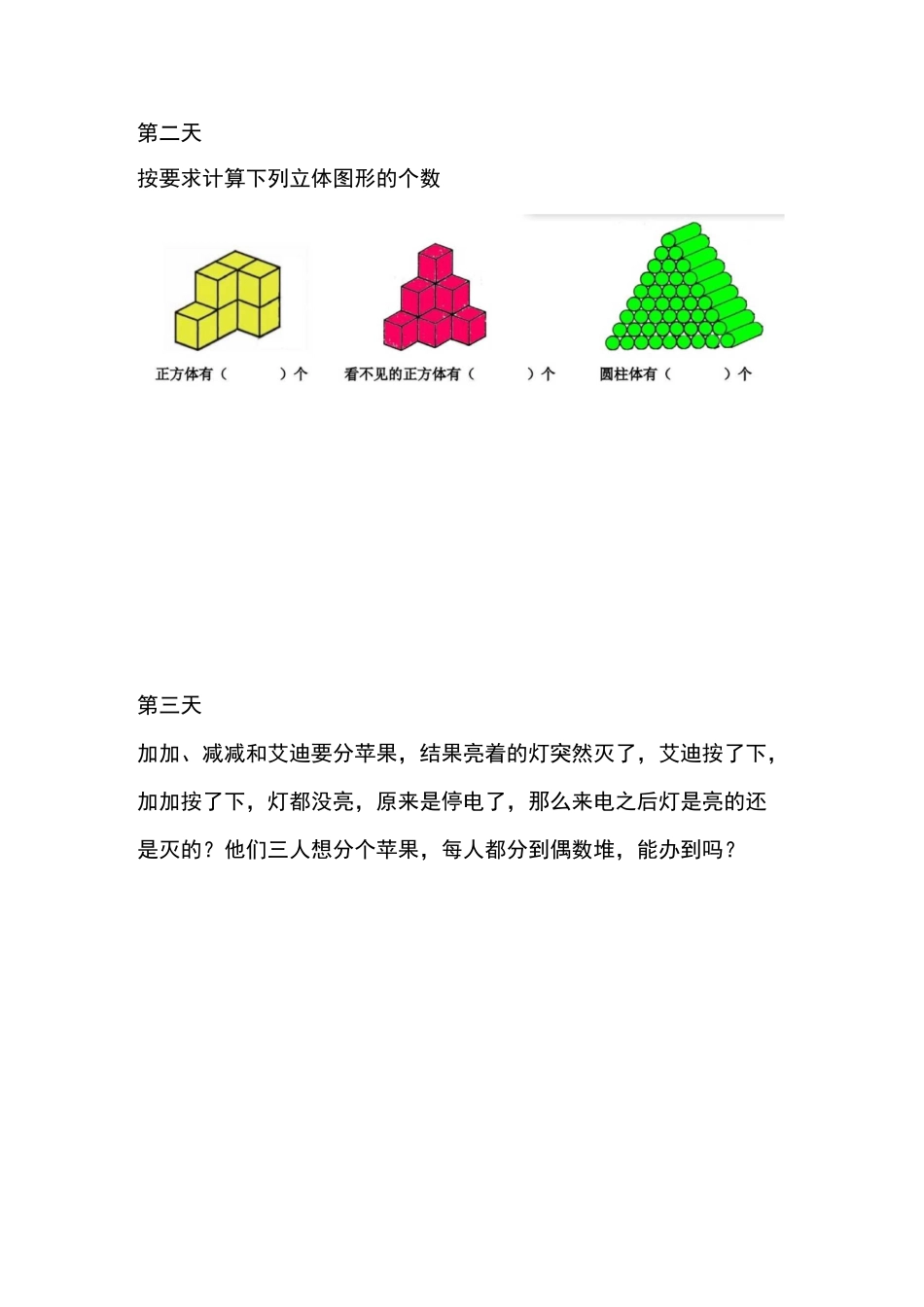 第二天

按要求计算下列立体图形的个数

正方体有（　　）个　　看不见的正方体有（　　）个　　圆柱体有（　　）个

第三天

加加、减减和艾迪要分苹果，结果亮着的灯突然灭了，艾迪按了下，加加按了下，灯都没亮，原来是停电了，那么来电之后灯是亮的还是灭的？他们三人想分个苹果，每人都分到偶数堆，能办到吗？